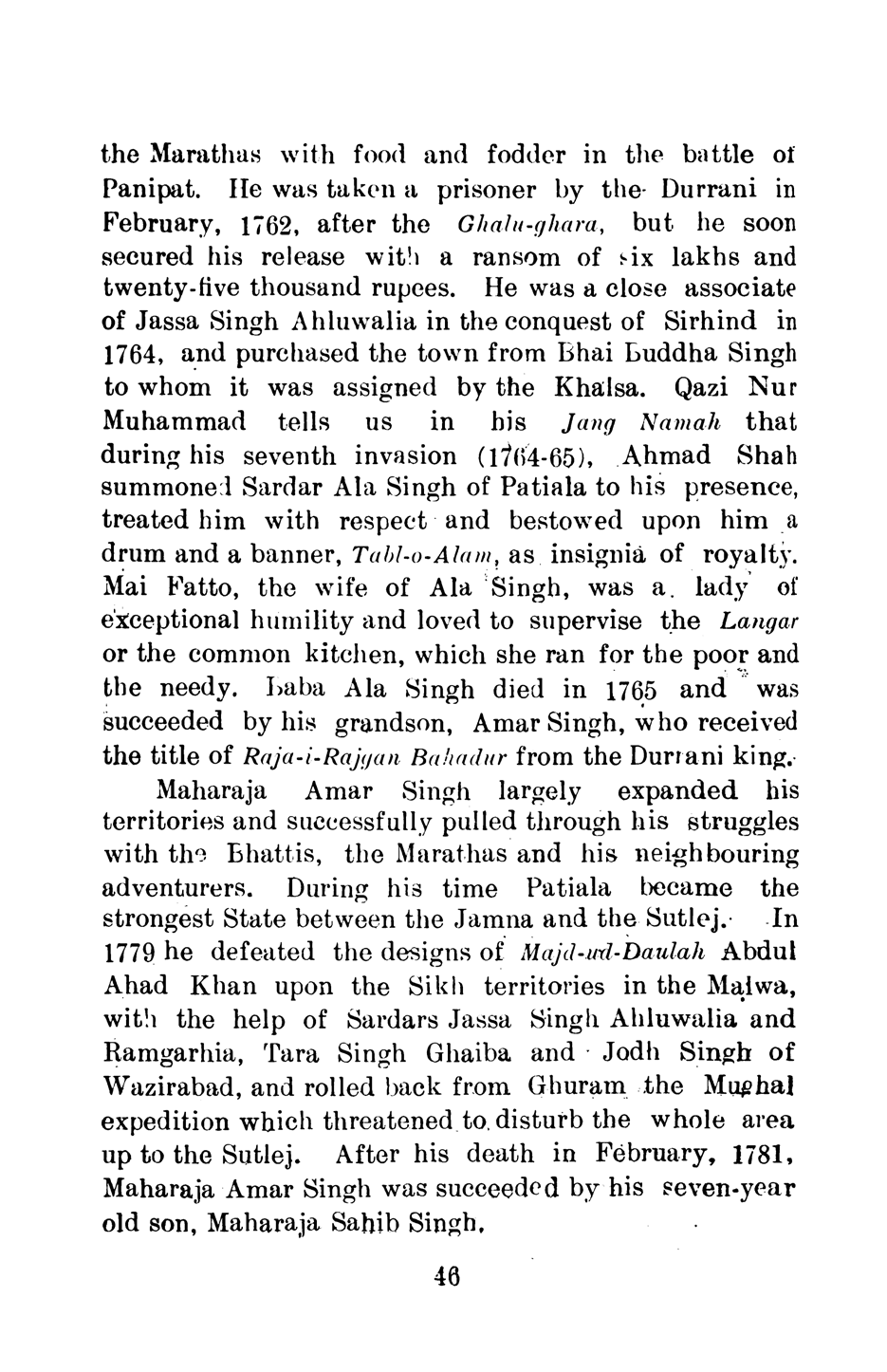 the Marathas with food and fodder in the battle of Panipat. He was taken a prisoner by the Durrani in February, 1762, after the Ghalu-ghara, but he soon secured his release with a ransom of six lakhs and twenty-five thousand rupees. He was a close associate of Jassa Singh Ahluwalia in the conquest of Sirhind in 1764, and purchased the town from Bhai Buddha Singh to whom it was assigned by the Khalsa. Qazi Nur Muhammad tells us in his Jang Namah that during his seventh invasion (1764-65), Ahmad Shah summoned Sardar Ala Singh of Patiala to his presence, treated him with respect and bestowed upon him a drum and a banner, Tabl-o-Alam, as insignia of royalty. Mai Fatto, the wife of Ala Singh, was a lady of exceptional humility and loved to supervise the Langar or the common kitchen, which she ran for the poor and the needy. Baba Ala Singh died in 1765 and was succeeded by his grandson, Amar Singh, who received the title of Raja-i-Rajgan Bahadur from the Durrani king.

Maharaja Amar Singh largely expanded his territories and successfully pulled through his struggles with the Bhattis, the Marathas and his neighbouring adventurers. During his time Patiala became the strongest State between the Jamna and the Sutlej. In 1779 he defeated the designs of Majd-ud-Daulah Abdul Ahad Khan upon the Sikh territories in the Malwa, with the help of Sardars Jassa Singh Ahluwalia and Ramgarhia, Tara Singh Ghaiba and Jodh Singh of Wazirabad, and rolled back from Ghuram the Mughal expedition which threatened to disturb the whole area up to the Sutlej. After his death in February, 1781, Maharaja Amar Singh was succeeded by his seven-year old son, Maharaja Sahib Singh.

46